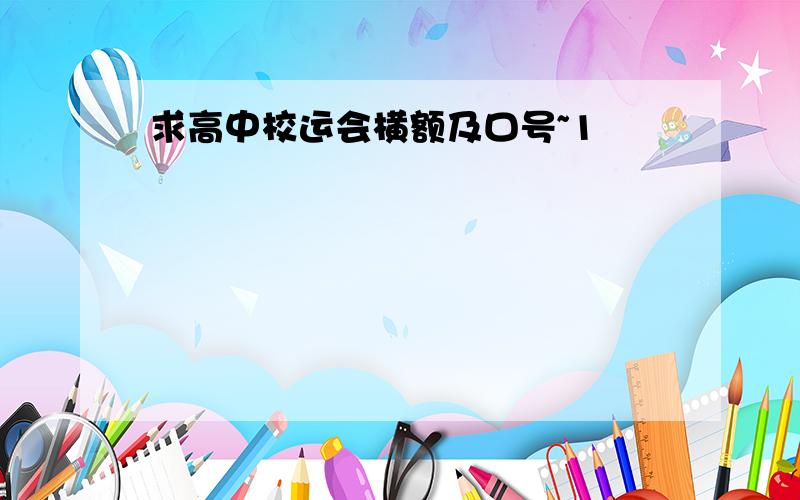 求高中校运会横额及口号~1